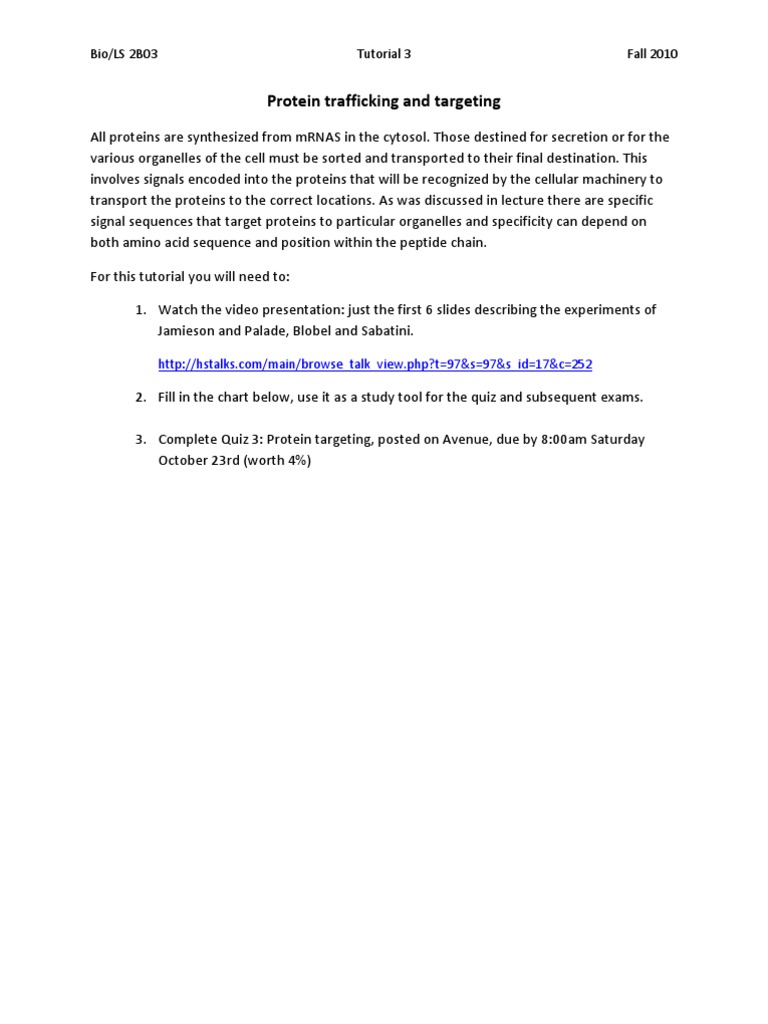 Bio/LS 2B03

Tutorial 3

Fall 2010

Protein trafficking and targeting

All proteins are synthesized from mRNAS in the cytosol. Those destined for secretion or for the various organelles of the cell must be sorted and transported to their final destination. This involves signals encoded into the proteins that will be recognized by the cellular machinery to transport the proteins to the correct locations. As was discussed in lecture there are specific signal sequences that target proteins to particular organelles and specificity can depend on both amino acid sequence and position within the peptide chain.

For this tutorial you will need to:

1. Watch the video presentation: just the first 6 slides describing the experiments of Jamieson and Palade, Blobel and Sabatini.

http://hstalks.com/main/browse_talk_view.php?t=97&s=97&s_id=17&c=252

2. Fill in the chart below, use it as a study tool for the quiz and subsequent exams.

3. Complete Quiz 3: Protein targeting, posted on Avenue, due by 8:00am Saturday October 23rd (worth 4%)